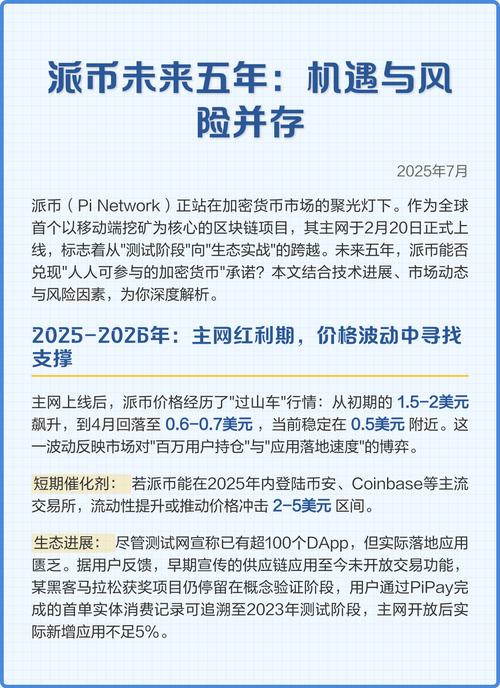 派币未来五年：机遇与风险并存

2025年7月

派币（Pi Network）正站在加密货币市场的聚光灯下。作为全球首个以移动端挖矿为核心的区块链项目，其主网于2月20日正式上线，标志着从"测试阶段"向"生态实战"的跨越。未来五年，派币能否兑现"人人可参与的加密货币"承诺？本文结合技术进展、市场动态与风险因素，为你深度解析。

2025-2026年：主网红利期，价格波动中寻找支撑

主网上线后，派币价格经历了"过山车"行情：从初期的 1.5-2美元 飙升，到4月回落至 0.6-0.7美元，当前稳定在 0.5美元 附近。这一波动反映市场对"百万用户持仓"与"应用落地速度"的博弈。

短期催化剂： 若派币能在2025年内登陆币安、Coinbase等主流交易所，流动性提升或推动价格冲击 2-5美元 区间。

生态进展： 尽管测试网宣称已有超100个DApp，但实际落地应用匮乏。据用户反馈，早期宣传的供应链应用至今未开放交易功能，某黑客马拉松获奖项目仍停留在概念验证阶段，用户通过PiPay完成的首单实体消费记录可追溯至2023年测试阶段，主网开放后实际新增应用不足5%。